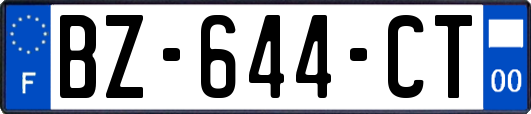 F
BZ-644-CT
00